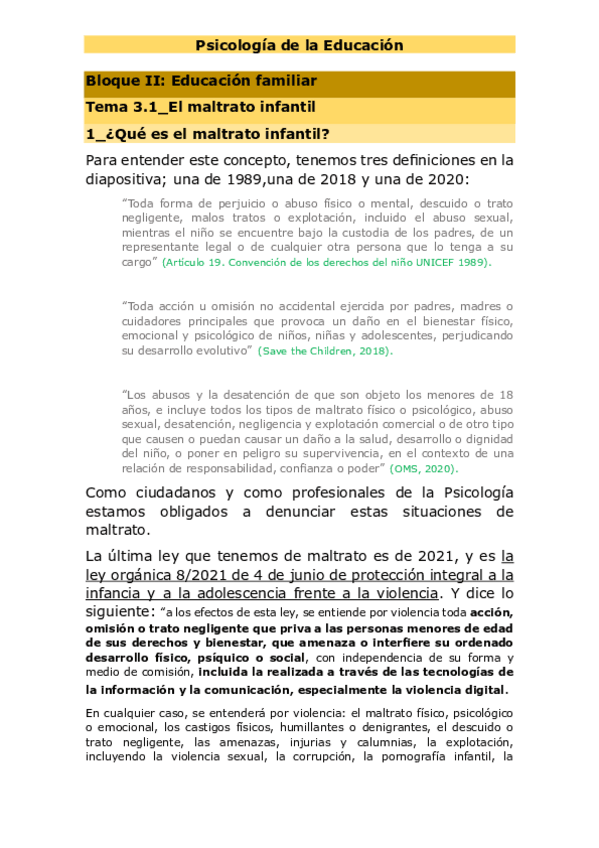 Psicología de la Educación

Bloque II: Educación familiar

Tema 3.1_El maltrato infantil

1_¿Qué es el maltrato infantil?

Para entender este concepto, tenemos tres definiciones en la diapositiva; una de 1989,una de 2018 y una de 2020:

"Toda forma de perjuicio o abuso físico o mental, descuido o trato negligente, malos tratos o explotación, incluido el abuso sexual, mientras el niño se encuentre bajo la custodia de los padres, de un representante legal o de cualquier otra persona que lo tenga a su cargo" (Artículo 19. Convención de los derechos del niño UNICEF 1989).

"Toda acción u omisión no accidental ejercida por padres, madres o cuidadores principales que provoca un daño en el bienestar físico, emocional y psicológico de niños, niñas y adolescentes, perjudicando su desarrollo evolutivo" (Save the Children, 2018).

"Los abusos y la desatención de que son objeto los menores de 18 años, e incluye todos los tipos de maltrato físico o psicológico, abuso sexual, desatención, negligencia y explotación comercial o de otro tipo que causen o puedan causar un daño a la salud, desarrollo o dignidad del niño, o poner en peligro su supervivencia, en el contexto de una relación de responsabilidad, confianza o poder" (OMS, 2020).

Como ciudadanos y como profesionales de la Psicología estamos obligados a denunciar estas situaciones de maltrato.

La última ley que tenemos de maltrato es de 2021, y es la ley orgánica 8/2021 de 4 de junio de protección integral a la infancia y a la adolescencia frente a la violencia. Y dice lo siguiente: "a los efectos de esta ley, se entiende por violencia toda acción, omisión o trato negligente que priva a las personas menores de edad de sus derechos y bienestar, que amenaza o interfiere su ordenado desarrollo físico, psíquico o social, con independencia de su forma y medio de comisión, incluida la realizada a través de las tecnologías de la información y la comunicación, especialmente la violencia digital.

En cualquier caso, se entenderá por violencia: el maltrato físico, psicológico o emocional, los castigos físicos, humillantes o denigrantes, el descuido o trato negligente, las amenazas, injurias y calumnias, la explotación, incluyendo la violencia sexual, la corrupción, la pornografía infantil, la